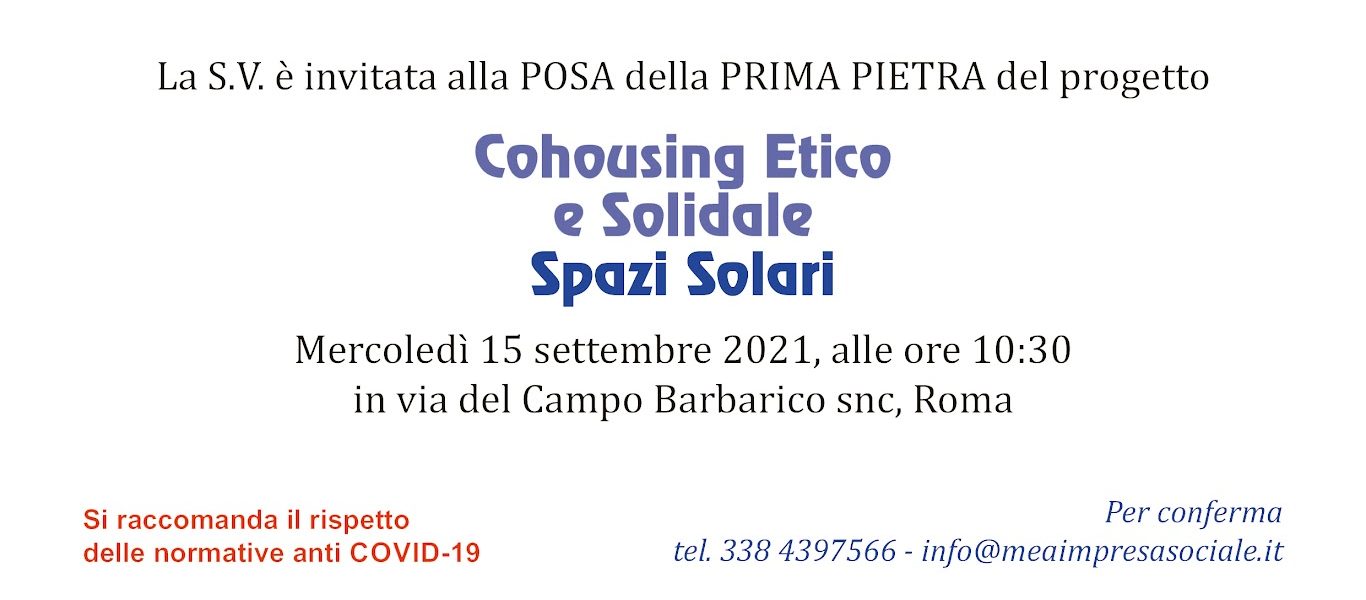 La S.V. è invitata alla POSA della PRIMA PIETRA del progetto

Cohousing Etico e Solidale
Spazi Solari

Mercoledì 15 settembre 2021, alle ore 10:30
in via del Campo Barbarico snc, Roma

Si raccomanda il rispetto delle normative anti COVID-19

Per conferma
tel. 338 4397566 - info@meaimpresasociale.it